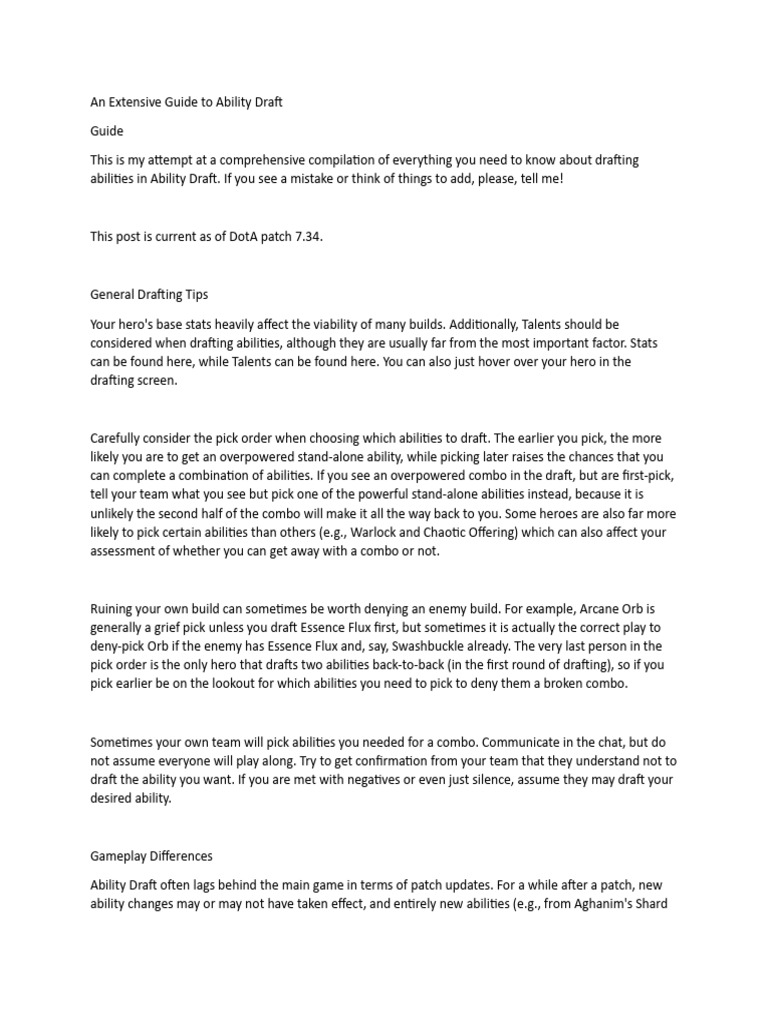 An Extensive Guide to Ability Draft

Guide

This is my attempt at a comprehensive compilation of everything you need to know about drafting abilities in Ability Draft. If you see a mistake or think of things to add, please, tell me!

This post is current as of DotA patch 7.34.

General Drafting Tips

Your hero's base stats heavily affect the viability of many builds. Additionally, Talents should be considered when drafting abilities, although they are usually far from the most important factor. Stats can be found here, while Talents can be found here. You can also just hover over your hero in the drafting screen.

Carefully consider the pick order when choosing which abilities to draft. The earlier you pick, the more likely you are to get an overpowered stand-alone ability, while picking later raises the chances that you can complete a combination of abilities. If you see an overpowered combo in the draft, but are first-pick, tell your team what you see but pick one of the powerful stand-alone abilities instead, because it is unlikely the second half of the combo will make it all the way back to you. Some heroes are also far more likely to pick certain abilities than others (e.g., Warlock and Chaotic Offering) which can also affect your assessment of whether you can get away with a combo or not.

Ruining your own build can sometimes be worth denying an enemy build. For example, Arcane Orb is generally a grief pick unless you draft Essence Flux first, but sometimes it is actually the correct play to deny-pick Orb if the enemy has Essence Flux and, say, Swashbuckle already. The very last person in the pick order is the only hero that drafts two abilities back-to-back (in the first round of drafting), so if you pick earlier be on the lookout for which abilities you need to pick to deny them a broken combo.

Sometimes your own team will pick abilities you needed for a combo. Communicate in the chat, but do not assume everyone will play along. Try to get confirmation from your team that they understand not to draft the ability you want. If you are met with negatives or even just silence, assume they may draft your desired ability.

Gameplay Differences

Ability Draft often lags behind the main game in terms of patch updates. For a while after a patch, new ability changes may or may not have taken effect, and entirely new abilities (e.g., from Aghanim's Shard